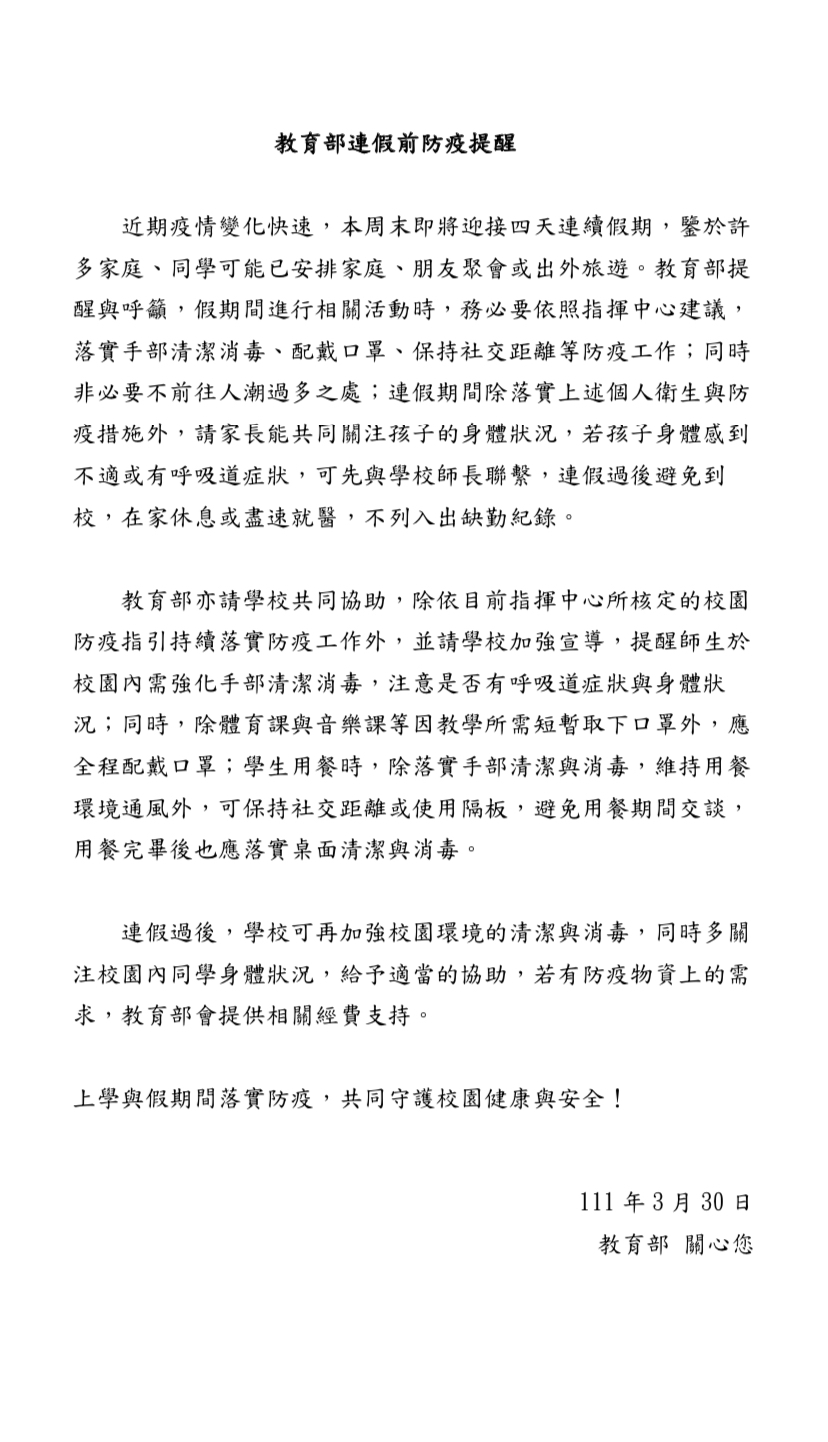 教育部連假前防疫提醒

近期疫情變化快速，本周末即將迎接四天連續假期，鑒於許多家庭、同學可能已安排家庭、朋友聚會或出外旅遊。教育部提醒與呼籲，假期間進行相關活動時，務必要依照指揮中心建議，落實手部清潔消毒、配戴口罩、保持社交距離等防疫工作；同時非必要不前往人潮過多之處；連假期間除落實上述個人衛生與防疫措施外，請家長能共同關注孩子的身體狀況，若孩子身體感到不適或有呼吸道症狀，可先與學校師長聯繫，連假過後避免到校，在家休息或盡速就醫，不列入出缺勤紀錄。

教育部亦請學校共同協助，除依目前指揮中心所核定的校園防疫指引持續落實防疫工作外，並請學校加強宣導，提醒師生於校園內需強化手部清潔消毒，注意是否有呼吸道症狀與身體狀況；同時，除體育課與音樂課等因教學所需短暫取下口罩外，應全程配戴口罩；學生用餐時，除落實手部清潔與消毒，維持用餐環境通風外，可保持社交距離或使用隔板，避免用餐期間交談，用餐完畢後也應落實桌面清潔與消毒。

連假過後，學校可再加強校園環境的清潔與消毒，同時多關注校園內同學身體狀況，給予適當的協助，若有防疫物資上的需求，教育部會提供相關經費支持。

上學與假期間落實防疫，共同守護校園健康與安全！

111 年 3 月 30 日
教育部 關心您